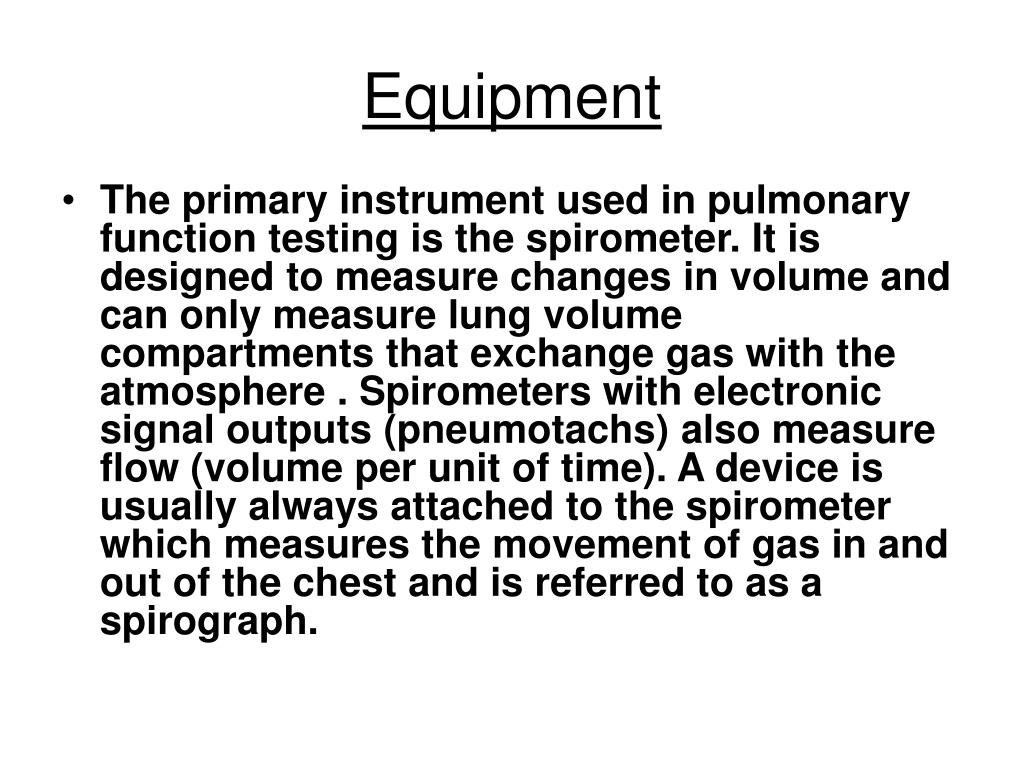 Equipment

• The primary instrument used in pulmonary function testing is the spirometer. It is designed to measure changes in volume and can only measure lung volume compartments that exchange gas with the atmosphere . Spirometers with electronic signal outputs (pneumotachs) also measure flow (volume per unit of time). A device is usually always attached to the spirometer which measures the movement of gas in and out of the chest and is referred to as a spirograph.